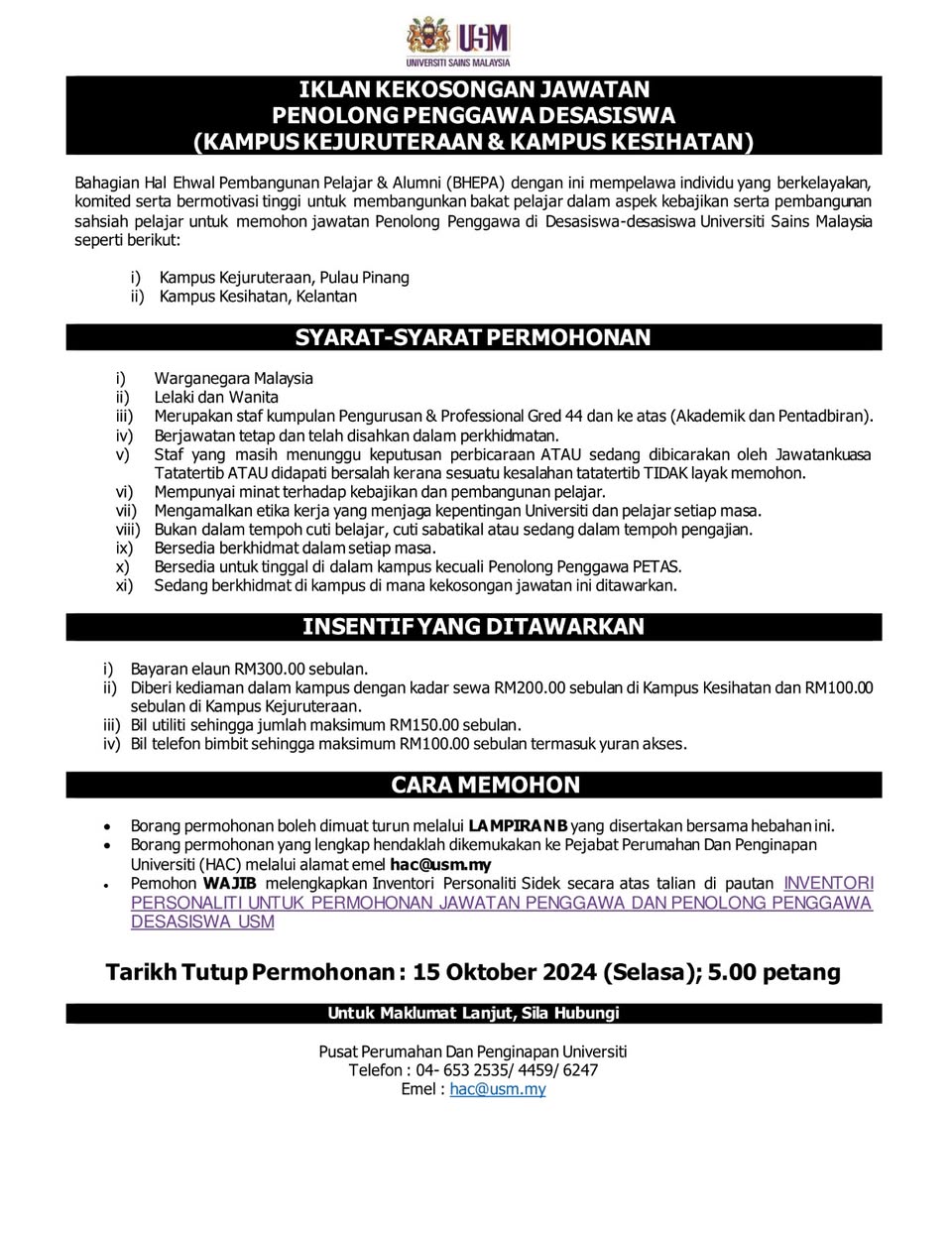 USM
UNIVERSITI SAINS MALAYSIA

IKLAN KEKOSONGAN JAWATAN
PENOLONG PENGGAWA DESASISWA
(KAMPUS KEJURUTERAAN & KAMPUS KESIHATAN)

Bahagian Hal Ehwal Pembangunan Pelajar & Alumni (BHEPA) dengan ini mempelawa individu yang berkelayakan, komited serta bermotivasi tinggi untuk membangunkan bakat pelajar dalam aspek kebajikan serta pembangunan sahsiah pelajar untuk memohon jawatan Penolong Penggawa di Desasiswa-desasiswa Universiti Sains Malaysia seperti berikut:

i) Kampus Kejuruteraan, Pulau Pinang
ii) Kampus Kesihatan, Kelantan

SYARAT-SYARAT PERMOHONAN

i) Warganegara Malaysia
ii) Lelaki dan Wanita
iii) Merupakan staf kumpulan Pengurusan & Professional Gred 44 dan ke atas (Akademik dan Pentadbiran).
iv) Berjawatan tetap dan telah disahkan dalam perkhidmatan.
v) Staf yang masih menunggu keputusan perbicaraan ATAU sedang dibicarakan oleh Jawatankuasa Tatatertib ATAU didapati bersalah kerana sesuatu kesalahan tatatertib TIDAK layak memohon.
vi) Mempunyai minat terhadap kebajikan dan pembangunan pelajar.
vii) Mengamalkan etika kerja yang menjaga kepentingan Universiti dan pelajar setiap masa.
viii) Bukan dalam tempoh cuti belajar, cuti sabatikal atau sedang dalam tempoh pengajian.
ix) Bersedia berkhidmat dalam setiap masa.
x) Bersedia untuk tinggal di dalam kampus kecuali Penolong Penggawa PETAS.
xi) Sedang berkhidmat di kampus di mana kekosongan jawatan ini ditawarkan.

INSENTIF YANG DITAWARKAN

i) Bayaran elaun RM300.00 sebulan.
ii) Diberi kediaman dalam kampus dengan kadar sewa RM200.00 sebulan di Kampus Kesihatan dan RM100.00 sebulan di Kampus Kejuruteraan.
iii) Bil utiliti sehingga jumlah maksimum RM150.00 sebulan.
iv) Bil telefon bimbit sehingga maksimum RM100.00 sebulan termasuk yuran akses.

CARA MEMOHON

• Borang permohonan boleh dimuat turun melalui LAMPIRAN B yang disertakan bersama hebahan ini.
• Borang permohonan yang lengkap hendaklah dikemukakan ke Pejabat Perumahan Dan Penginapan Universiti (HAC) melalui alamat emel hac@usm.my
• Pemohon WAJIB melengkapkan Inventori Personaliti Sidek secara atas talian di pautan INVENTORI PERSONALITI UNTUK PERMOHONAN JAWATAN PENGGAWA DAN PENOLONG PENGGAWA DESASISWA USM

Tarikh Tutup Permohonan : 15 Oktober 2024 (Selasa); 5.00 petang

Untuk Maklumat Lanjut, Sila Hubungi

Pusat Perumahan Dan Penginapan Universiti
Telefon : 04- 653 2535/ 4459/ 6247
Emel : hac@usm.my